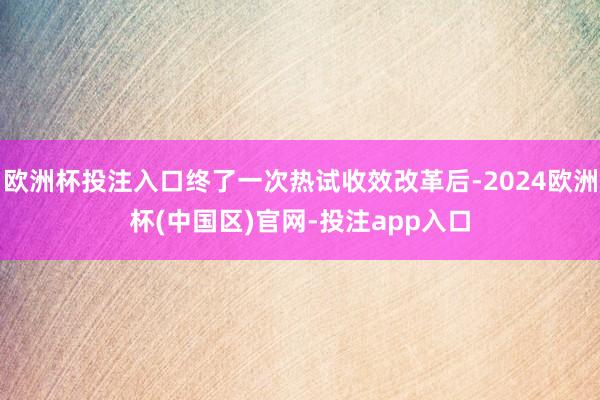 欧洲杯投注入口终了一次热试收效改革后-2024欧洲杯(中国区)官网-投注app入口